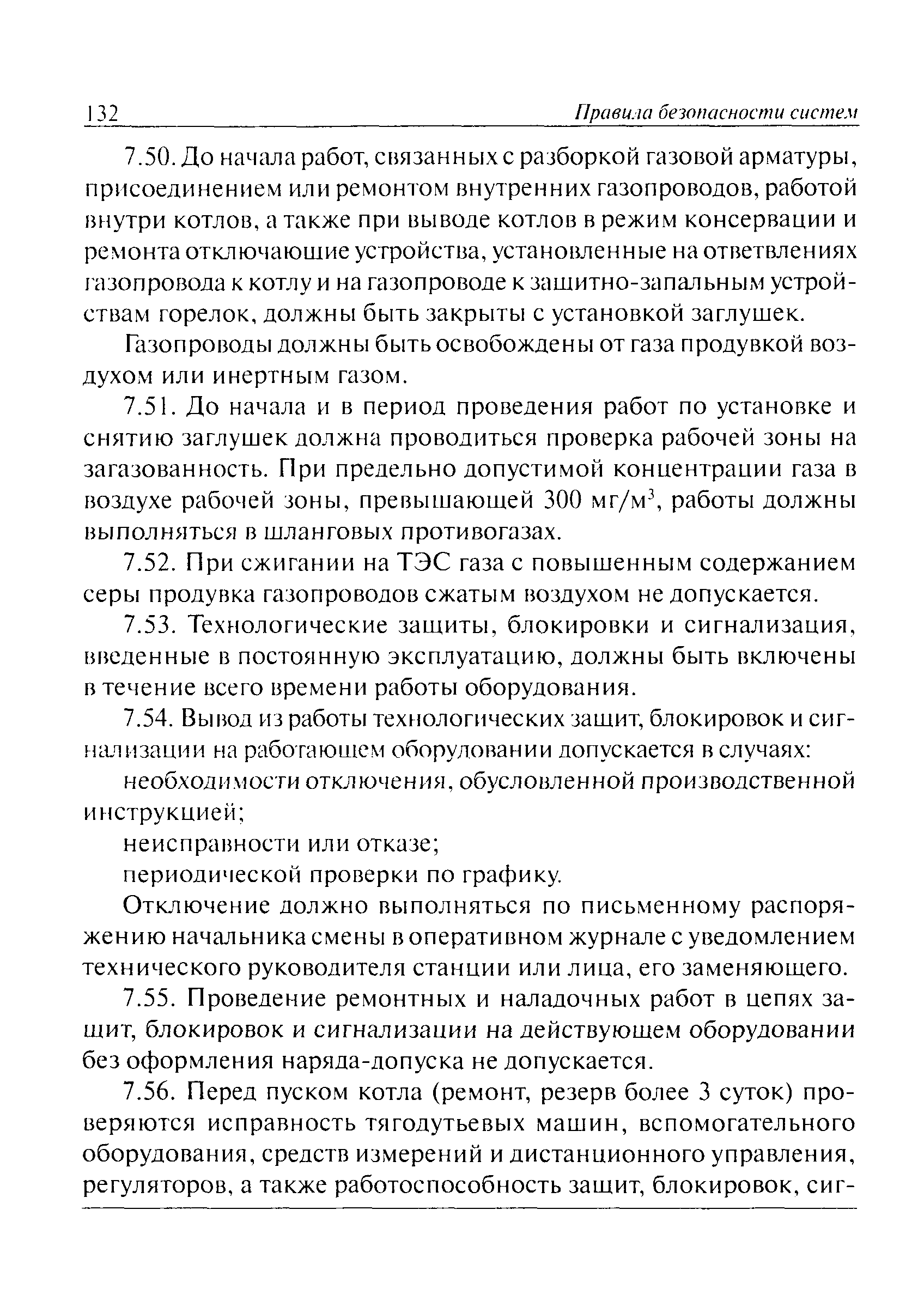 132 Правила безопасности систем

7.50. До начала работ, связанных с разборкой газовой арматуры, присоединением или ремонтом внутренних газопроводов, работой внутри котлов, а также при выводе котлов в режим консервации и ремонта отключающие устройства, установленные на ответвлениях газопровода к котлу и на газопроводе к защитно-запальным устройствам горелок, должны быть закрыты с установкой заглушек.

Газопроводы должны быть освобождены от газа продувкой воздухом или инертным газом.

7.51. До начала и в период проведения работ по установке и снятию заглушек должна проводиться проверка рабочей зоны на загазованность. При предельно допустимой концентрации газа в воздухе рабочей зоны, превышающей 300 мг/м$^3$, работы должны выполняться в шланговых противогазах.

7.52. При сжигании на ТЭС газа с повышенным содержанием серы продувка газопроводов сжатым воздухом не допускается.

7.53. Технологические защиты, блокировки и сигнализация, введенные в постоянную эксплуатацию, должны быть включены в течение всего времени работы оборудования.

7.54. Вывод из работы технологических защит, блокировок и сигнализации на работающем оборудовании допускается в случаях:

необходимости отключения, обусловленной производственной инструкцией;

неисправности или отказе;

периодической проверки по графику.

Отключение должно выполняться по письменному распоряжению начальника смены в оперативном журнале с уведомлением технического руководителя станции или лица, его заменяющего.

7.55. Проведение ремонтных и наладочных работ в цепях защит, блокировок и сигнализации на действующем оборудовании без оформления наряда-допуска не допускается.

7.56. Перед пуском котла (ремонт, резерв более 3 суток) проверяются исправность тягодутьевых машин, вспомогательного оборудования, средств измерений и дистанционного управления, регуляторов, а также работоспособность защит, блокировок, сиг-